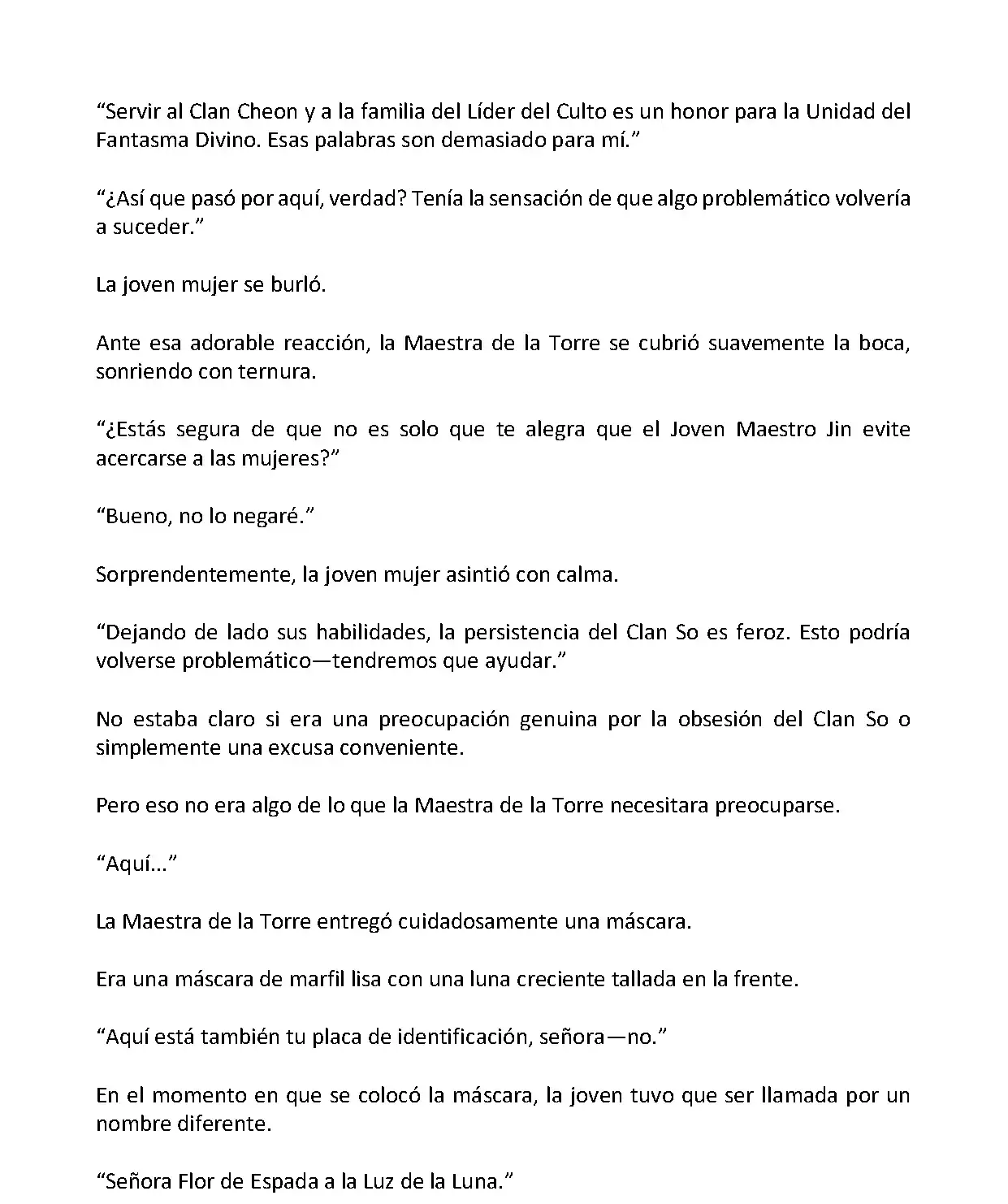 “Servir al Clan Cheon y a la familia del Líder del Culto es un honor para la Unidad del Fantasma Divino. Esas palabras son demasiado para mí.”

“¿Así que pasó por aquí, verdad? Tenía la sensación de que algo problemático volvería a suceder.”

La joven mujer se burló.

Ante esa adorable reacción, la Maestra de la Torre se cubrió suavemente la boca, sonriendo con ternura.

“¿Estás segura de que no es solo que te alegra que el Joven Maestro Jin evite acercarse a las mujeres?”

“Bueno, no lo negaré.”

Sorprendentemente, la joven mujer asintió con calma.

“Dejando de lado sus habilidades, la persistencia del Clan So es feroz. Esto podría volverse problemático—tendremos que ayudar.”

No estaba claro si era una preocupación genuina por la obsesión del Clan So o simplemente una excusa conveniente.

Pero eso no era algo de lo que la Maestra de la Torre necesitara preocuparse.

“Aquí...”

La Maestra de la Torre entregó cuidadosamente una máscara.

Era una máscara de marfil lisa con una luna creciente tallada en la frente.

“Aquí está también tu placa de identificación, señora—no.”

En el momento en que se colocó la máscara, la joven tuvo que ser llamada por un nombre diferente.

“Señora Flor de Espada a la Luz de la Luna.”